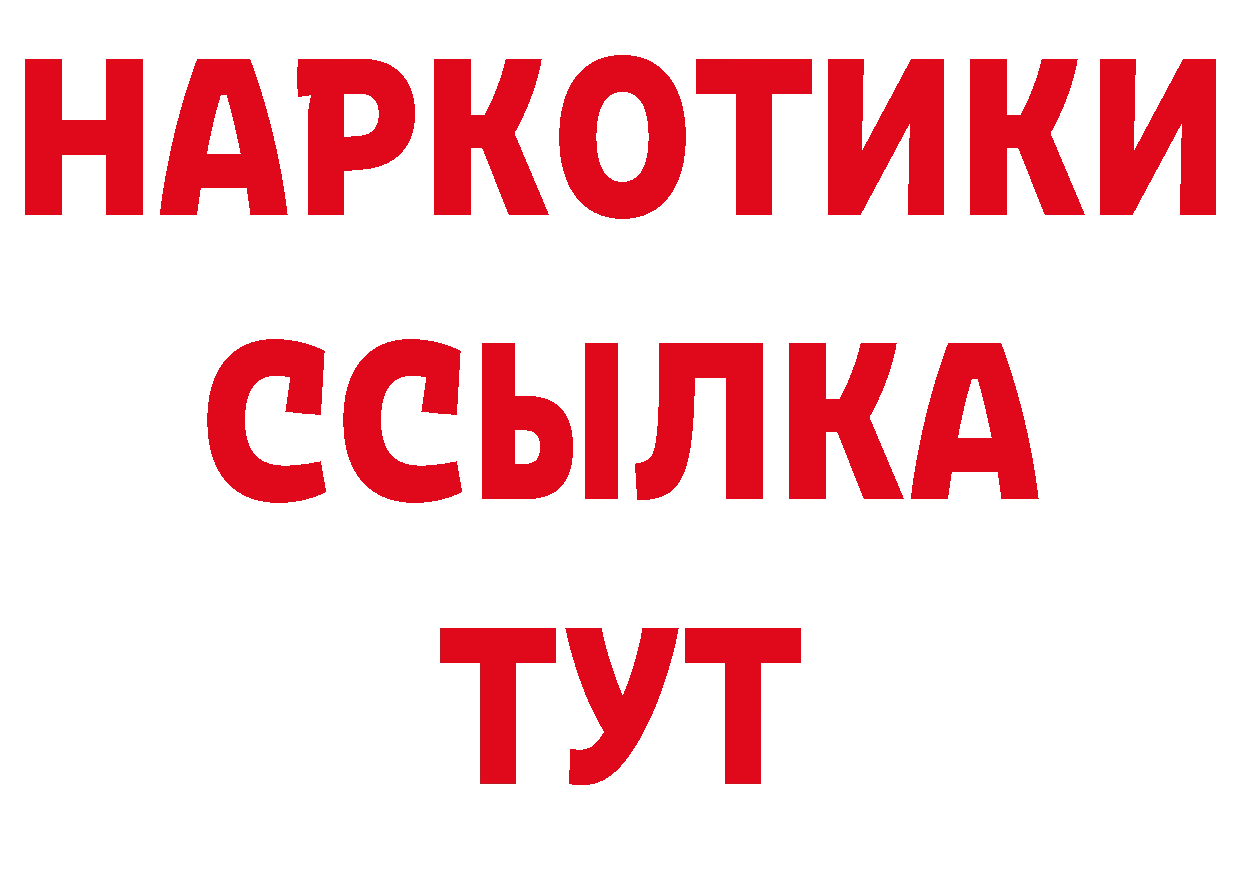 НАРКОТИКИ
ССЫЛКА
ТУТ